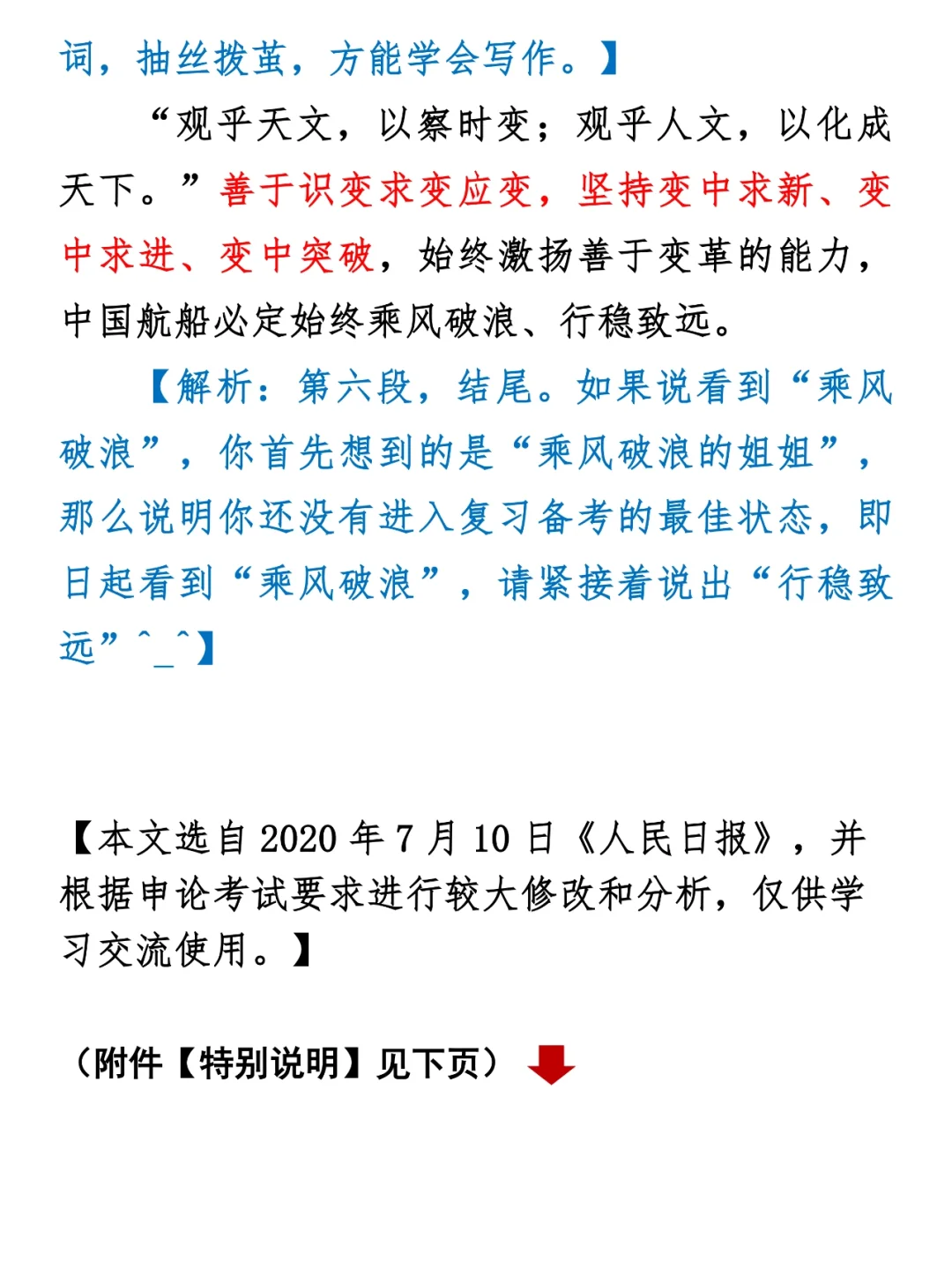 词，抽丝拨茧，方能学会写作。】

“观乎天文，以察时变；观乎人文，以化成天下。”善于识变求变应变，坚持变中求新、变中求进、变中突破，始终激扬善于变革的能力，中国航船必定始终乘风破浪、行稳致远。

【解析：第六段，结尾。如果说看到“乘风破浪”，你首先想到的是“乘风破浪的姐姐”，那么说明你还没有进入复习备考的最佳状态，即日起看到“乘风破浪”，请紧接着说出“行稳致远”^_^】

【本文选自 2020 年 7 月 10 日《人民日报》，并根据申论考试要求进行较大修改和分析，仅供学习交流使用。】

（附件【特别说明】见下页）